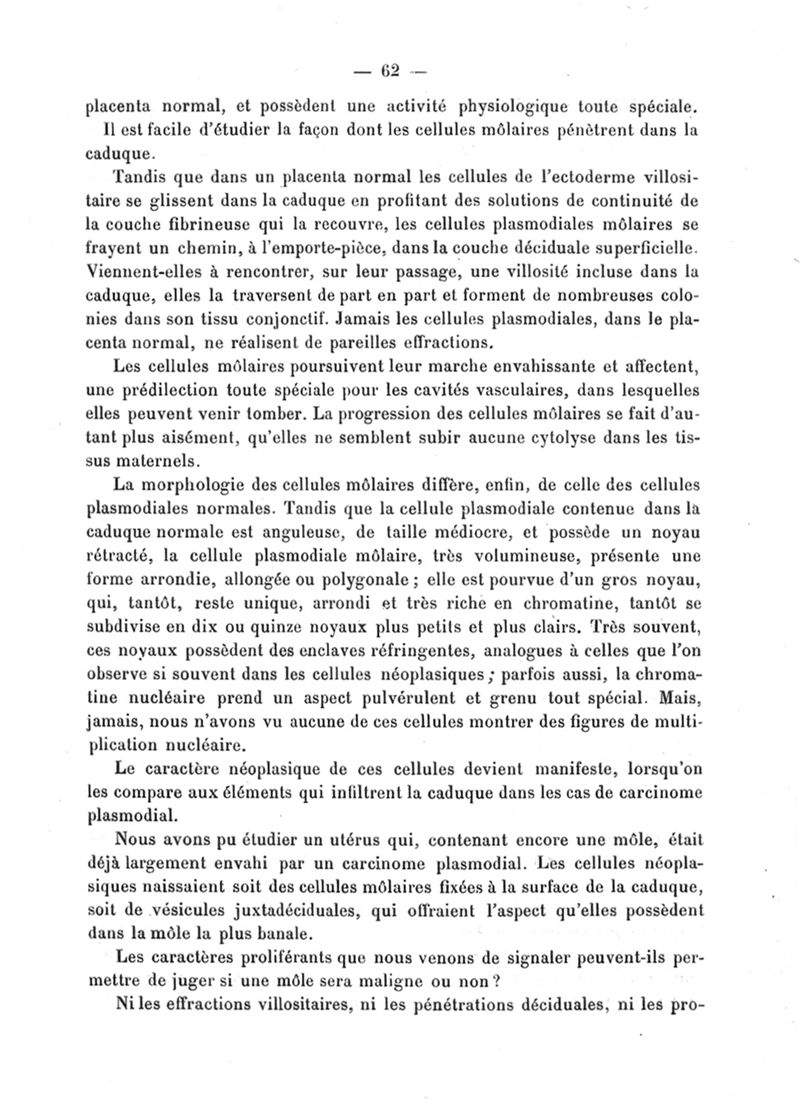 — 62 —

placenta normal, et possèdent une activité physiologique toute spéciale.

Il est facile d'étudier la façon dont les cellules môlaires pénètrent dans la caduque.

Tandis que dans un placenta normal les cellules de l'ectoderme villositaire se glissent dans la caduque en profitant des solutions de continuité de la couche fibrineuse qui la recouvre, les cellules plasmodiales môlaires se frayent un chemin, à l'emporte-pièce, dans la couche déciduale superficielle. Viennent-elles à rencontrer, sur leur passage, une villosité incluse dans la caduque, elles la traversent de part en part et forment de nombreuses colonies dans son tissu conjonctif. Jamais les cellules plasmodiales, dans le placenta normal, ne réalisent de pareilles effractions.

Les cellules môlaires poursuivent leur marche envahissante et affectent, une prédilection toute spéciale pour les cavités vasculaires, dans lesquelles elles peuvent venir tomber. La progression des cellules môlaires se fait d'autant plus aisément, qu'elles ne semblent subir aucune cytolyse dans les tissus maternels.

La morphologie des cellules môlaires diffère, enfin, de celle des cellules plasmodiales normales. Tandis que la cellule plasmodiale contenue dans la caduque normale est anguleuse, de taille médiocre, et possède un noyau rétracté, la cellule plasmodiale môlaire, très volumineuse, présente une forme arrondie, allongée ou polygonale ; elle est pourvue d'un gros noyau, qui, tantôt, reste unique, arrondi et très riche en chromatine, tantôt se subdivise en dix ou quinze noyaux plus petits et plus clairs. Très souvent, ces noyaux possèdent des enclaves réfringentes, analogues à celles que l'on observe si souvent dans les cellules néoplasiques ; parfois aussi, la chromatine nucléaire prend un aspect pulvérulent et grenu tout spécial. Mais, jamais, nous n'avons vu aucune de ces cellules montrer des figures de multiplication nucléaire.

Le caractère néoplasique de ces cellules devient manifeste, lorsqu'on les compare aux éléments qui infiltrent la caduque dans les cas de carcinome plasmodial.

Nous avons pu étudier un utérus qui, contenant encore une môle, était déjà largement envahi par un carcinome plasmodial. Les cellules néoplasiques naissaient soit des cellules môlaires fixées à la surface de la caduque, soit de vésicules juxtadéciduales, qui offraient l'aspect qu'elles possèdent dans la môle la plus banale.

Les caractères proliférants que nous venons de signaler peuvent-ils permettre de juger si une môle sera maligne ou non ?

Ni les effractions villositaires, ni les pénétrations déciduales, ni les pro-